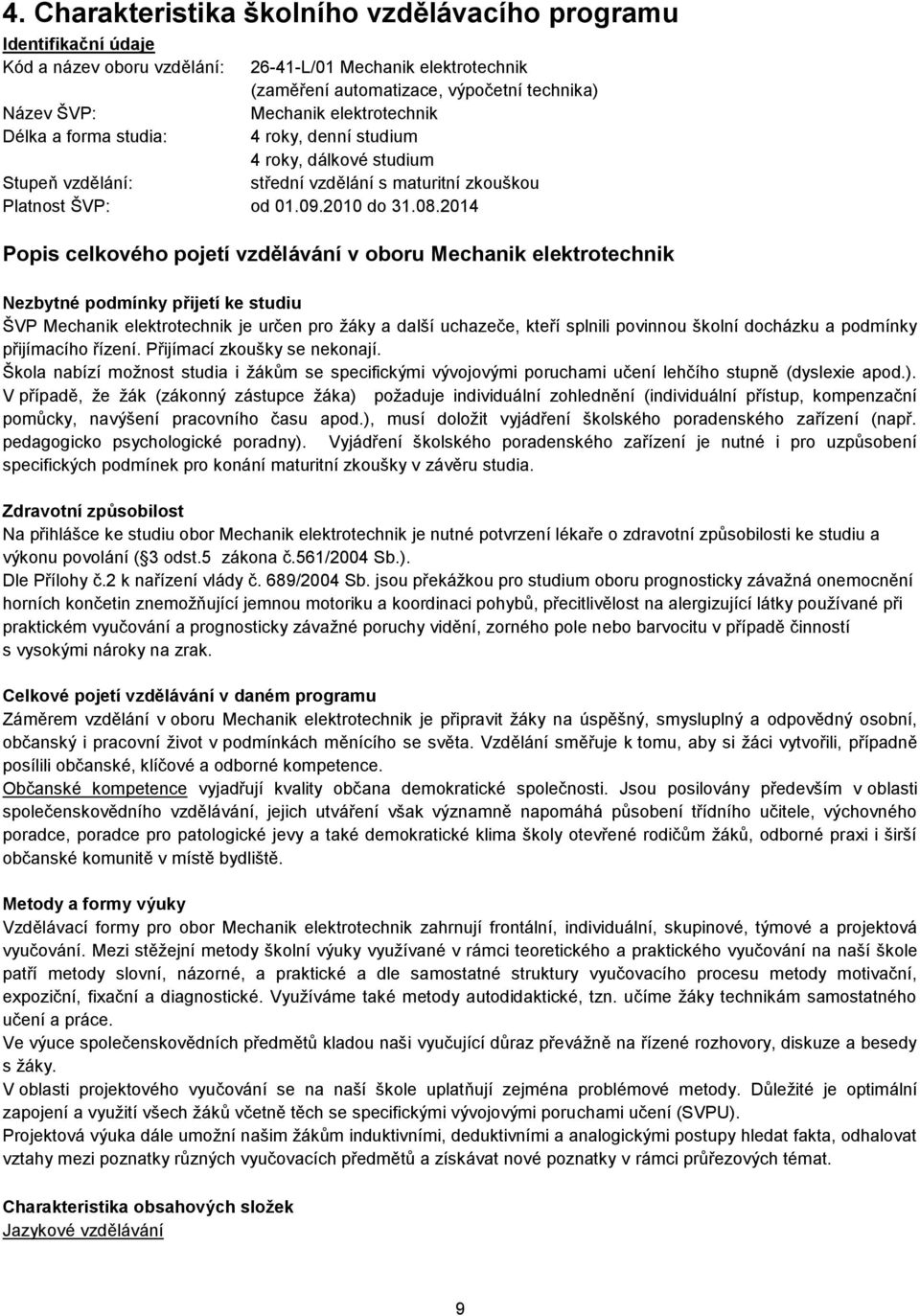 4. Charakteristika školního vzdělávacího programu

Identifikační údaje

Kód a název oboru vzdělání: 26-41-L/01 Mechanik elektrotechnik (zaměření automatizace, výpočetní technika)

Název ŠVP: Mechanik elektrotechnik

Délka a forma studia: 4 roky, denní studium
4 roky, dálkové studium

Stupeň vzdělání: střední vzdělání s maturitní zkouškou

Platnost ŠVP: od 01.09.2010 do 31.08.2014

Popis celkového pojetí vzdělávání v oboru Mechanik elektrotechnik

Nezbytné podmínky přijetí ke studiu
ŠVP Mechanik elektrotechnik je určen pro žáky a další uchazeče, kteří splnili povinnou školní docházku a podmínky přijímacího řízení. Přijímací zkoušky se nekonají.
Škola nabízí možnost studia i žákům se specifickými vývojovými poruchami učení lehčího stupně (dyslexie apod.).
V případě, že žák (zákonný zástupce žáka) požaduje individuální zohlednění (individuální přístup, kompenzační pomůcky, navýšení pracovního času apod.), musí doložit vyjádření školského poradenského zařízení (např. pedagogicko psychologické poradny). Vyjádření školského poradenského zařízení je nutné i pro uzpůsobení specifických podmínek pro konání maturitní zkoušky v závěru studia.

Zdravotní způsobilost
Na přihlášce ke studiu obor Mechanik elektrotechnik je nutné potvrzení lékaře o zdravotní způsobilosti ke studiu a výkonu povolání (§3 odst.5 zákona č.561/2004 Sb.).
Dle Přílohy č.2 k nařízení vlády č. 689/2004 Sb. jsou překážkou pro studium oboru prognosticky závažná onemocnění horních končetin znemožňující jemnou motoriku a koordinaci pohybů, přecitlivělost na alergizující látky používané při praktickém vyučování a prognosticky závažné poruchy vidění, zorného pole nebo barvocitu v případě činností s vysokými nároky na zrak.

Celkové pojetí vzdělávání v daném programu
Záměrem vzdělání v oboru Mechanik elektrotechnik je připravit žáky na úspěšný, smysluplný a odpovědný osobní, občanský i pracovní život v podmínkách měnícího se světa. Vzdělání směřuje k tomu, aby si žáci vytvořili, případně posílili občanské, klíčové a odborné kompetence.
Občanské kompetence vyjadřují kvality občana demokratické společnosti. Jsou posilovány především v oblasti společenskovědního vzdělávání, jejich utváření však významně napomáhá působení třídního učitele, výchovného poradce, poradce pro patologické jevy a také demokratické klima školy otevřené rodičům žáků, odborné praxi i širší občanské komunitě v místě bydliště.

Metody a formy výuky
Vzdělávací formy pro obor Mechanik elektrotechnik zahrnují frontální, individuální, skupinové, týmové a projektová vyučování. Mezi stěžejní metody školní výuky využívané v rámci teoretického a praktického vyučování na naší škole patří metody slovní, názorné, a praktické a dle samostatné struktury vyučovacího procesu metody motivační, expoziční, fixační a diagnostické. Využíváme také metody autodidaktické, tzn. učíme žáky technikám samostatného učení a práce.
Ve výuce společenskovědních předmětů kladou naši vyučující důraz převážně na řízené rozhovory, diskuze a besedy s žáky.
V oblasti projektového vyučování se na naší škole uplatňují zejména problémové metody. Důležité je optimální zapojení a využití všech žáků včetně těch se specifickými vývojovými poruchami učení (SVPU).
Projektová výuka dále umožní našim žákům induktivními, deduktivními a analogickými postupy hledat fakta, odhalovat vztahy mezi poznatky různých vyučovacích předmětů a získávat nové poznatky v rámci průřezových témat.

Charakteristika obsahových složek
Jazykové vzdělávání

9